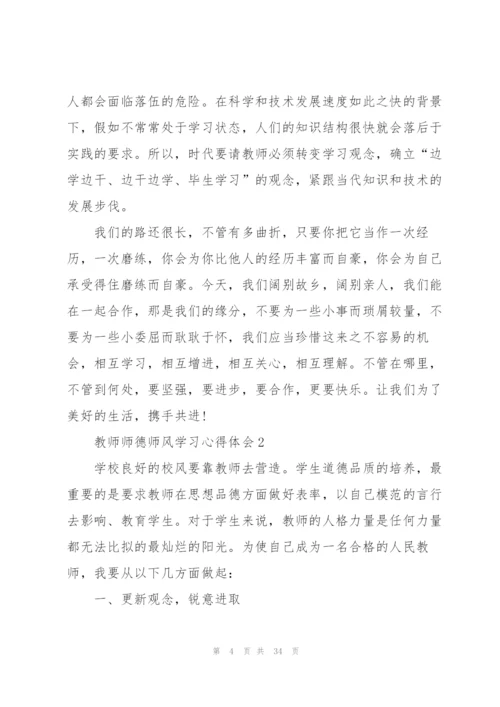 人都会面临落伍的危险。在科学和技术发展速度如此之快的背景下，假如不常常处于学习状态，人们的知识结构很快就会落后于实践的要求。所以，时代要请教师必须转变学习观念，确立“边学边干、边干边学、毕生学习”的观念，紧跟当代知识和技术的发展步伐。

我们的路还很长，不管有多曲折，只要你把它当作一次经历，一次磨练，你会为你比他人的经历丰富而自豪，你会为自己承受得住磨练而自豪。今天，我们阔别故乡，阔别亲人，我们能在一起合作，那是我们的缘分，不要为一些小事而琐屑较量，不要为一些小委屈而耿耿于怀，我们应当珍惜这来之不容易的机会，相互学习，相互增进，相互关心，相互理解。不管在哪里，不管到何处，要坚强，要进步，要合作，更要快乐。让我们为了美好的生活，携手共进!

教师师德师风学习心得体会2

学校良好的校风要靠教师去营造。学生道德品质的培养，最重要的是要求教师在思想品德方面做好表率，以自己模范的言行去影响、教育学生。对于学生来说，教师的人格力量是任何力量都无法比拟的最灿烂的阳光。为使自己成为一名合格的人民教师，我要从以下几方面做起：

一、更新观念，锐意进取

第 4 页 共 34 页